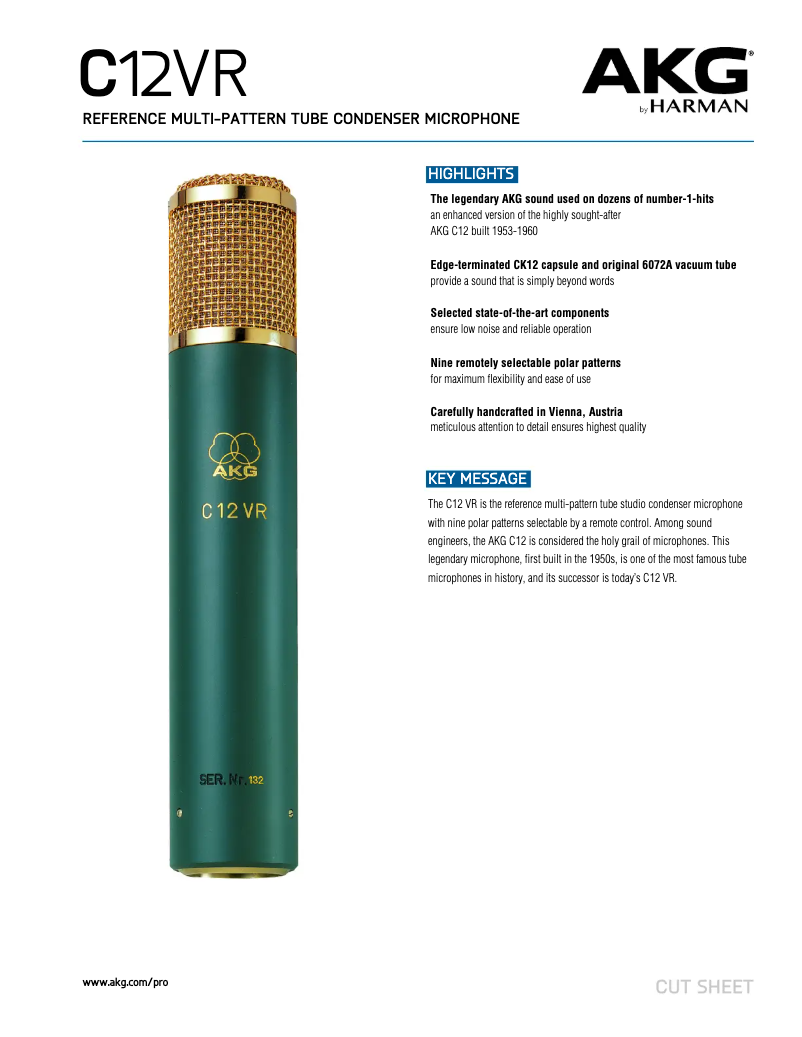 C12VR

REFERENCE MULTI-PATTERN TUBE CONDENSER MICROPHONE

AKG®
by HARMAN

AKG

C 12 VR

SER. Nr. 132

HIGHLIGHTS

The legendary AKG sound used on dozens of number-1-hits
an enhanced version of the highly sought-after AKG C12 built 1953-1960

Edge-terminated CK12 capsule and original 6072A vacuum tube
provide a sound that is simply beyond words

Selected state-of-the-art components
ensure low noise and reliable operation

Nine remotely selectable polar patterns
for maximum flexibility and ease of use

Carefully handcrafted in Vienna, Austria
meticulous attention to detail ensures highest quality

KEY MESSAGE

The C12 VR is the reference multi-pattern tube studio condenser microphone with nine polar patterns selectable by a remote control. Among sound engineers, the AKG C12 is considered the holy grail of microphones. This legendary microphone, first built in the 1950s, is one of the most famous tube microphones in history, and its successor is today's C12 VR.

www.akg.com/pro

CUT SHEET